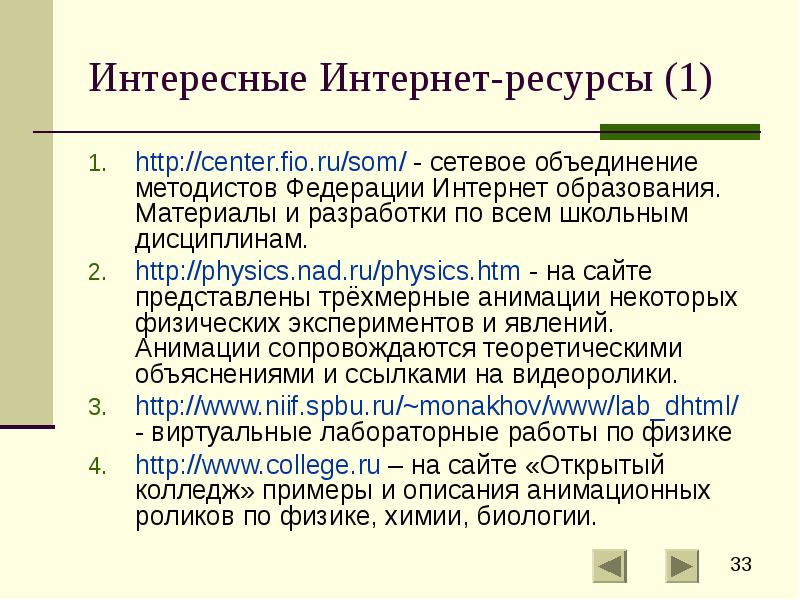 Интересные Интернет-ресурсы (1)

1. http://center.fio.ru/som/ - сетевое объединение методистов Федерации Интернет образования. Материалы и разработки по всем школьным дисциплинам.
2. http://physics.nad.ru/physics.htm - на сайте представлены трёхмерные анимации некоторых физических экспериментов и явлений. Анимации сопровождаются теоретическими объяснениями и ссылками на видеоролики.
3. http://www.niif.spbu.ru/~monakhov/www/lab_dhtml/ - виртуальные лабораторные работы по физике
4. http://www.college.ru – на сайте «Открытый колледж» примеры и описания анимационных роликов по физике, химии, биологии.

33